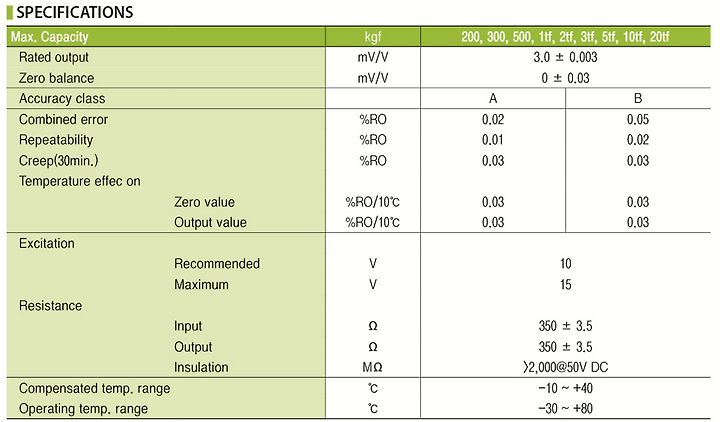 SPECIFICATIONS

| Max. Capacity | kgf | 200, 300, 500, 1tf, 2tf, 3tf, 5tf, 10tf, 20tf | |
|---|---|---|---|
| Rated output | mV/V | 3.0 ± 0.003 | |
| Zero balance | mV/V | 0 ± 0.03 | |
| Accuracy class | | A | B |
| Combined error | %RO | 0.02 | 0.05 |
| Repeatability | %RO | 0.01 | 0.02 |
| Creep(30min.) | %RO | 0.03 | 0.03 |
| Temperature effec on | | | |
| Zero value | %RO/10℃ | 0.03 | 0.03 |
| Output value | %RO/10℃ | 0.03 | 0.03 |
| Excitation | | | |
| Recommended | V | 10 | |
| Maximum | V | 15 | |
| Resistance | | | |
| Input | Ω | 350 ± 3.5 | |
| Output | Ω | 350 ± 3.5 | |
| Insulation | MΩ | 〉2,000@50V DC | |
| Compensated temp. range | ℃ | −10 ~ +40 | |
| Operating temp. range | ℃ | −30 ~ +80 | |